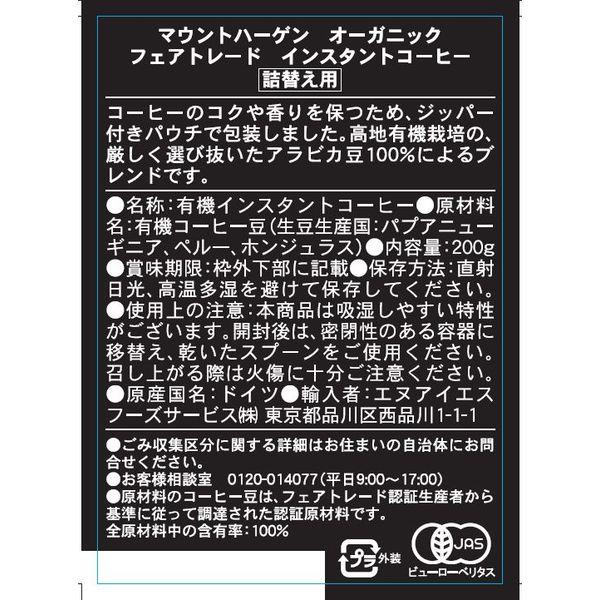 マウントハーゲン オーガニック
フェアトレード インスタントコーヒー
詰替え用

コーヒーのコクや香りを保つため、ジッパー付きパウチで包装しました。高地有機栽培の、厳しく選び抜いたアラビカ豆100%によるブレンドです。

●名称:有機インスタントコーヒー●原材料名:有機コーヒー豆(生豆生産国:パプアニューギニア、ペルー、ホンジュラス)●内容量:200g●賞味期限:枠外下部に記載●保存方法:直射日光、高温多湿を避けて保存してください。●使用上の注意:本商品は吸湿しやすい特性がございます。開封後は、密閉性のある容器に移替え、乾いたスプーンをご使用ください。召し上がる際は火傷に十分ご注意ください。●原産国名:ドイツ●輸入者:エヌアイエスフーズサービス㈱ 東京都品川区西品川1-1-1

●ごみ収集区分に関する詳細はお住まいの自治体にお問合せください。
●お客様相談室 0120-014077(平日9:00～17:00)
●原材料のコーヒー豆は、フェアトレード認証生産者から基準に従って調達された認証原材料です。
全原材料中の含有率:100%

プラ 外装

JAS
ビューローベリタス